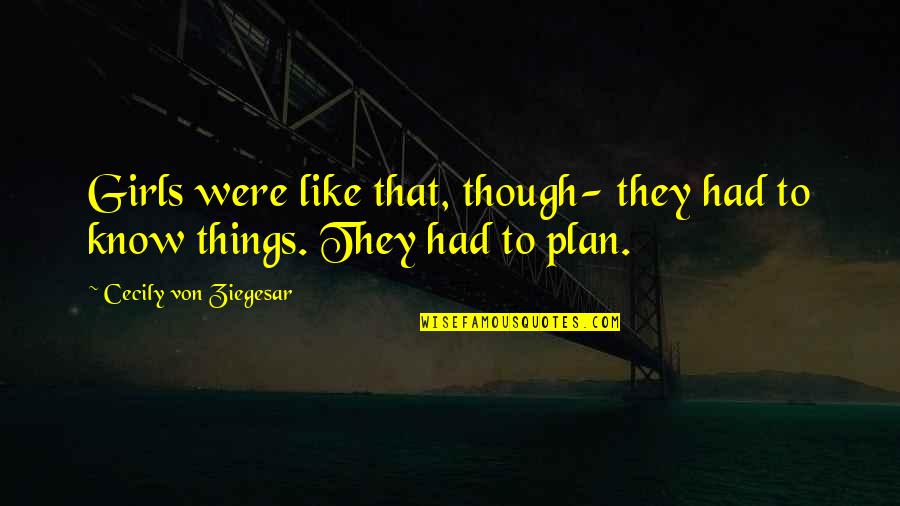 Girls were like that, though- they had to know things. They had to plan.

~ Cecily von Ziegesar

WISEFAMOUSQUOTES.COM